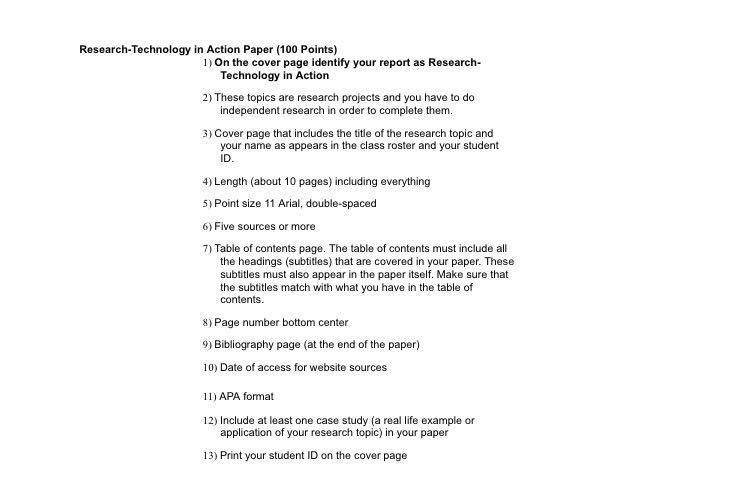 Research-Technology in Action Paper (100 Points)

1) On the cover page identify your report as Research-Technology in Action

2) These topics are research projects and you have to do independent research in order to complete them.

3) Cover page that includes the title of the research topic and your name as appears in the class roster and your student ID.

4) Length (about 10 pages) including everything

5) Point size 11 Arial, double-spaced

6) Five sources or more

7) Table of contents page. The table of contents must include all the headings (subtitles) that are covered in your paper. These subtitles must also appear in the paper itself. Make sure that the subtitles match with what you have in the table of contents.

8) Page number bottom center

9) Bibliography page (at the end of the paper)

10) Date of access for website sources

11) APA format

12) Include at least one case study (a real life example or application of your research topic) in your paper

13) Print your student ID on the cover page